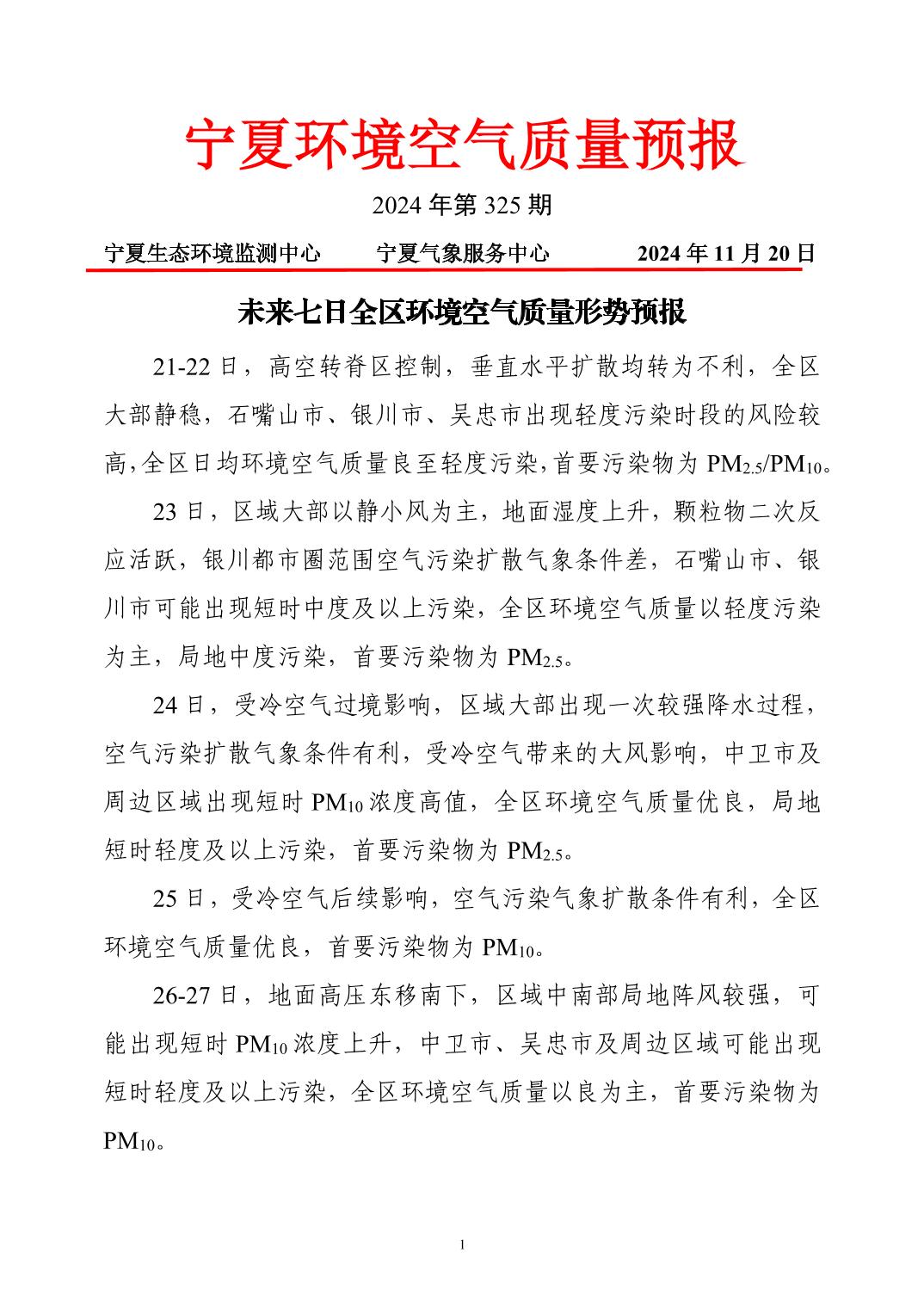 宁夏环境空气质量预报

2024 年第 325 期

宁夏生态环境监测中心　　宁夏气象服务中心　　2024 年 11 月 20 日

未来七日全区环境空气质量形势预报

21-22 日，高空转脊区控制，垂直水平扩散均转为不利，全区大部静稳，石嘴山市、银川市、吴忠市出现轻度污染时段的风险较高，全区日均环境空气质量良至轻度污染，首要污染物为 $PM_{2.5}$/$PM_{10}$。

23 日，区域大部以静小风为主，地面湿度上升，颗粒物二次反应活跃，银川都市圈范围空气污染扩散气象条件差，石嘴山市、银川市可能出现短时中度及以上污染，全区环境空气质量以轻度污染为主，局地中度污染，首要污染物为 $PM_{2.5}$。

24 日，受冷空气过境影响，区域大部出现一次较强降水过程，空气污染扩散气象条件有利，受冷空气带来的大风影响，中卫市及周边区域出现短时 $PM_{10}$ 浓度高值，全区环境空气质量优良，局地短时轻度及以上污染，首要污染物为 $PM_{2.5}$。

25 日，受冷空气后续影响，空气污染气象扩散条件有利，全区环境空气质量优良，首要污染物为 $PM_{10}$。

26-27 日，地面高压东移南下，区域中南部局地阵风较强，可能出现短时 $PM_{10}$ 浓度上升，中卫市、吴忠市及周边区域可能出现短时轻度及以上污染，全区环境空气质量以良为主，首要污染物为 $PM_{10}$。

1